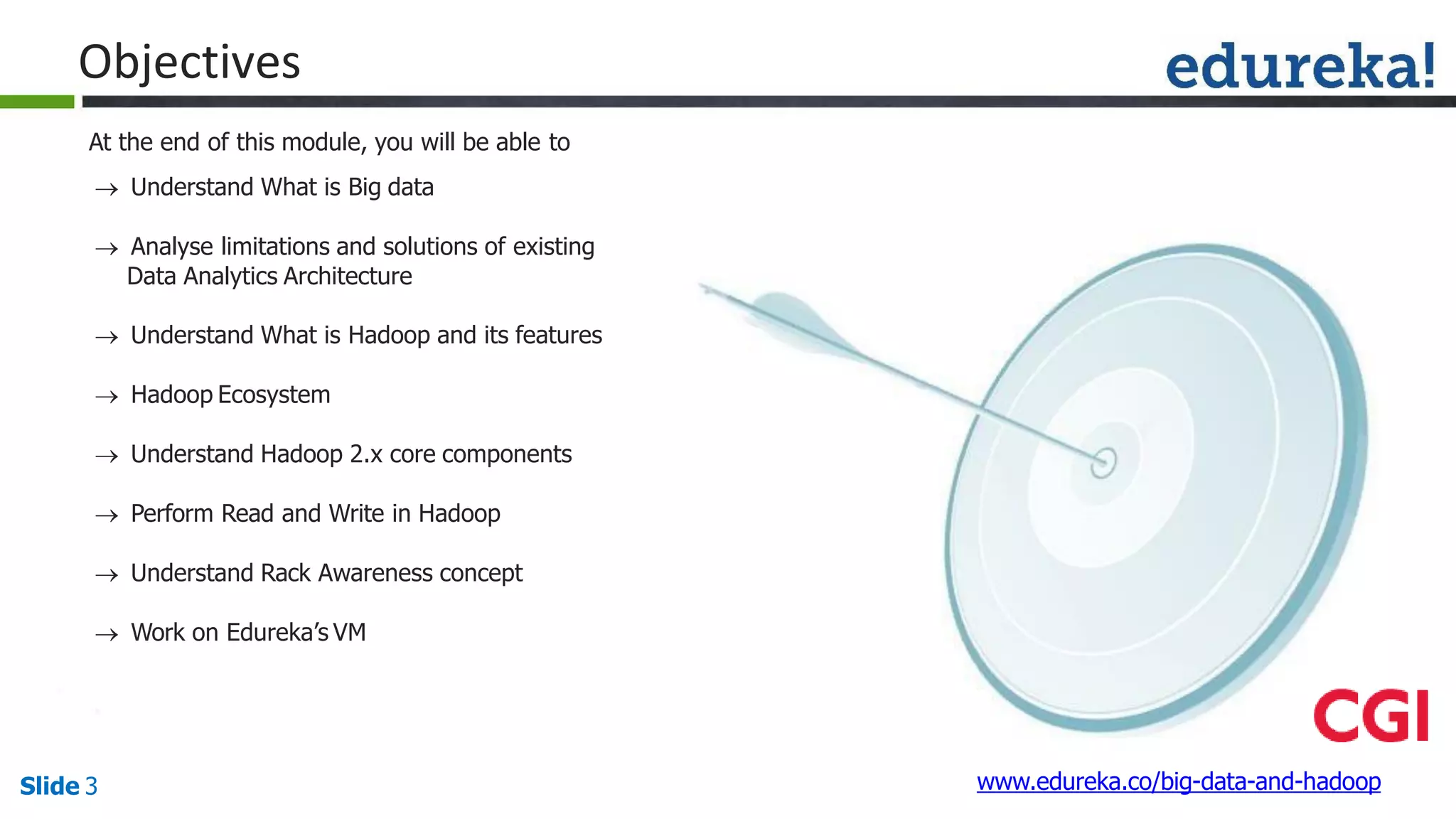 Objectives

edureka!

At the end of this module, you will be able to

→ Understand What is Big data

→ Analyse limitations and solutions of existing Data Analytics Architecture

→ Understand What is Hadoop and its features

→ Hadoop Ecosystem

→ Understand Hadoop 2.x core components

→ Perform Read and Write in Hadoop

→ Understand Rack Awareness concept

→ Work on Edureka's VM

CGI

Slide 3

www.edureka.co/big-data-and-hadoop